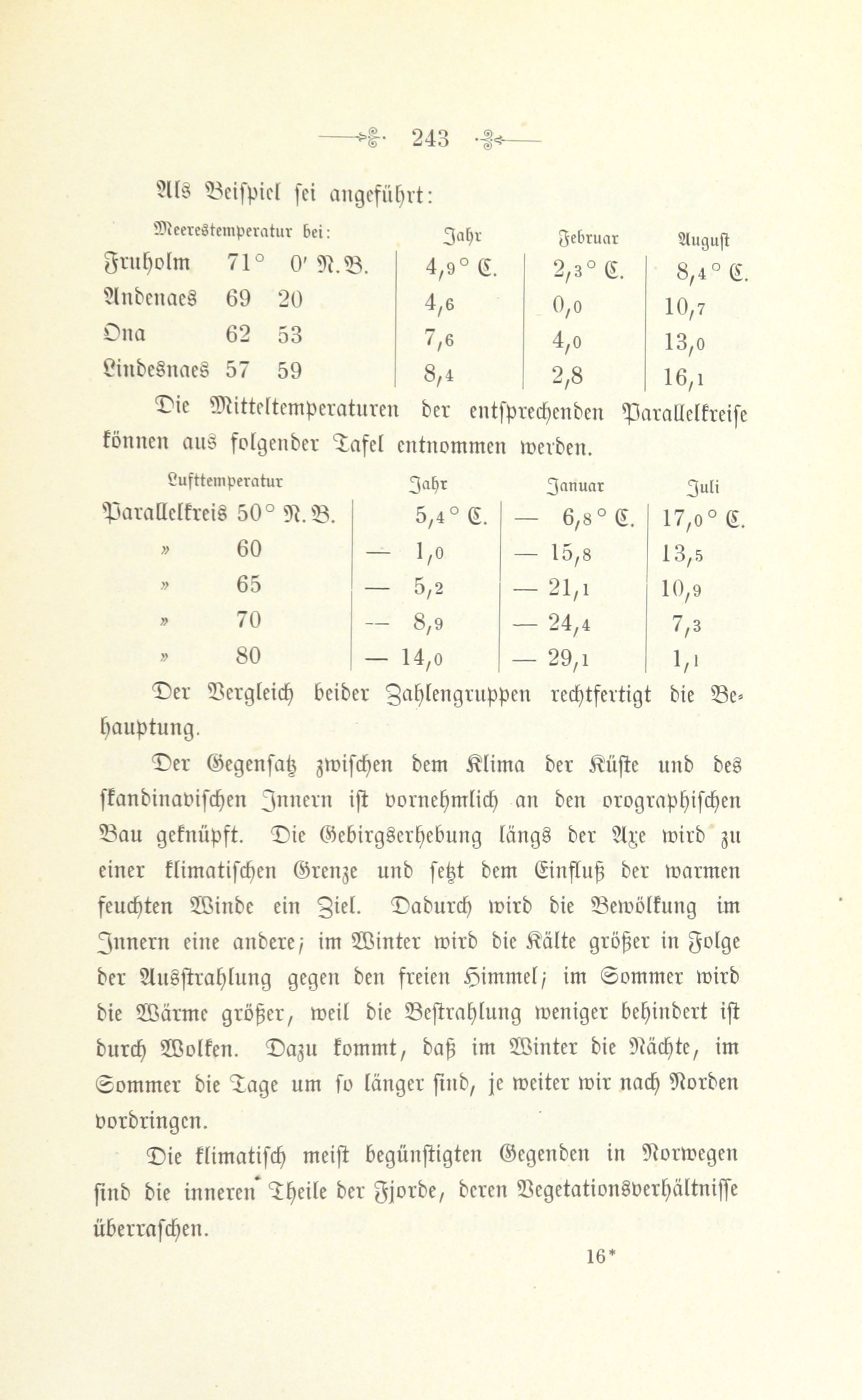 243

Als Beispiel sei angeführt:

| Meerestemperatur bei: | Jahr | Februar | August |
|---|---|---|---|
| Fruholm 71° 0′ N. B. | 4,9° C. | 2,3° C. | 8,4° C. |
| Andenaes 69 20 | 4,6 | 0,0 | 10,7 |
| Ona 62 53 | 7,6 | 4,0 | 13,0 |
| Lindesnaes 57 59 | 8,4 | 2,8 | 16,1 |

Die Mitteltemperaturen der entsprechenden Parallelkreise können aus folgender Tafel entnommen werden.

| Lufttemperatur | Jahr | Januar | Juli |
|---|---|---|---|
| Parallelkreis 50° N. B. | 5,4° C. | — 6,8° C. | 17,0° C. |
| » 60 | — 1,0 | — 15,8 | 13,5 |
| » 65 | — 5,2 | — 21,1 | 10,9 |
| » 70 | — 8,9 | — 24,4 | 7,3 |
| » 80 | — 14,0 | — 29,1 | 1,1 |

Der Vergleich beider Zahlengruppen rechtfertigt die Behauptung.

Der Gegensatz zwischen dem Klima der Küste und des skandinavischen Innern ist vornehmlich an den orographischen Bau geknüpft. Die Gebirgserhebung längs der Axe wird zu einer klimatischen Grenze und setzt dem Einfluß der warmen feuchten Winde ein Ziel. Dadurch wird die Bewölkung im Innern eine andere; im Winter wird die Kälte größer in Folge der Ausstrahlung gegen den freien Himmel; im Sommer wird die Wärme größer, weil die Bestrahlung weniger behindert ist durch Wolken. Dazu kommt, daß im Winter die Nächte, im Sommer die Tage um so länger sind, je weiter wir nach Norden vordringen.

Die klimatisch meist begünstigten Gegenden in Norwegen sind die inneren Theile der Fjorde, deren Vegetationsverhältnisse überraschen.

16*